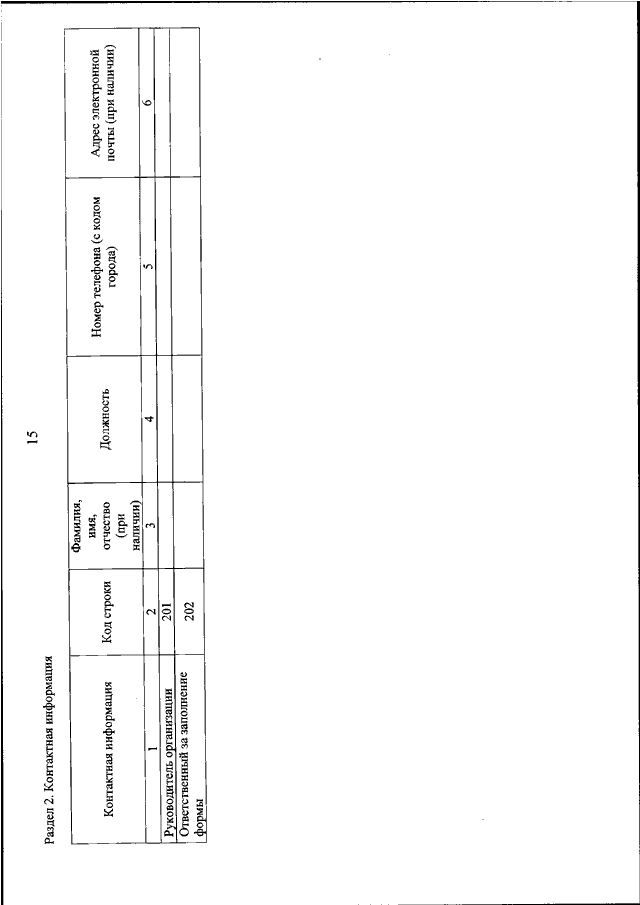 15

Раздел 2. Контактная информация

| Контактная информация | Код строки | Фамилия, имя, отчество (при наличии) | Должность | Номер телефона (с кодом города) | Адрес электронной почты (при наличии) |
|---|---|---|---|---|---|
| 1 | 2 | 3 | 4 | 5 | 6 |
| Руководитель организации | 201 | | | | |
| Ответственный за заполнение формы | 202 | | | | |